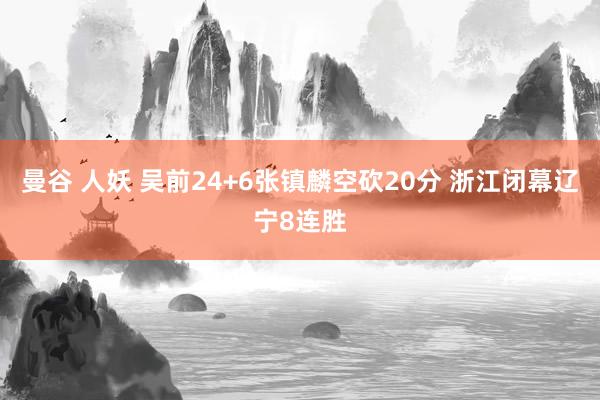 曼谷 人妖 吴前24+6张镇麟空砍20分 浙江闭幕辽宁8连胜